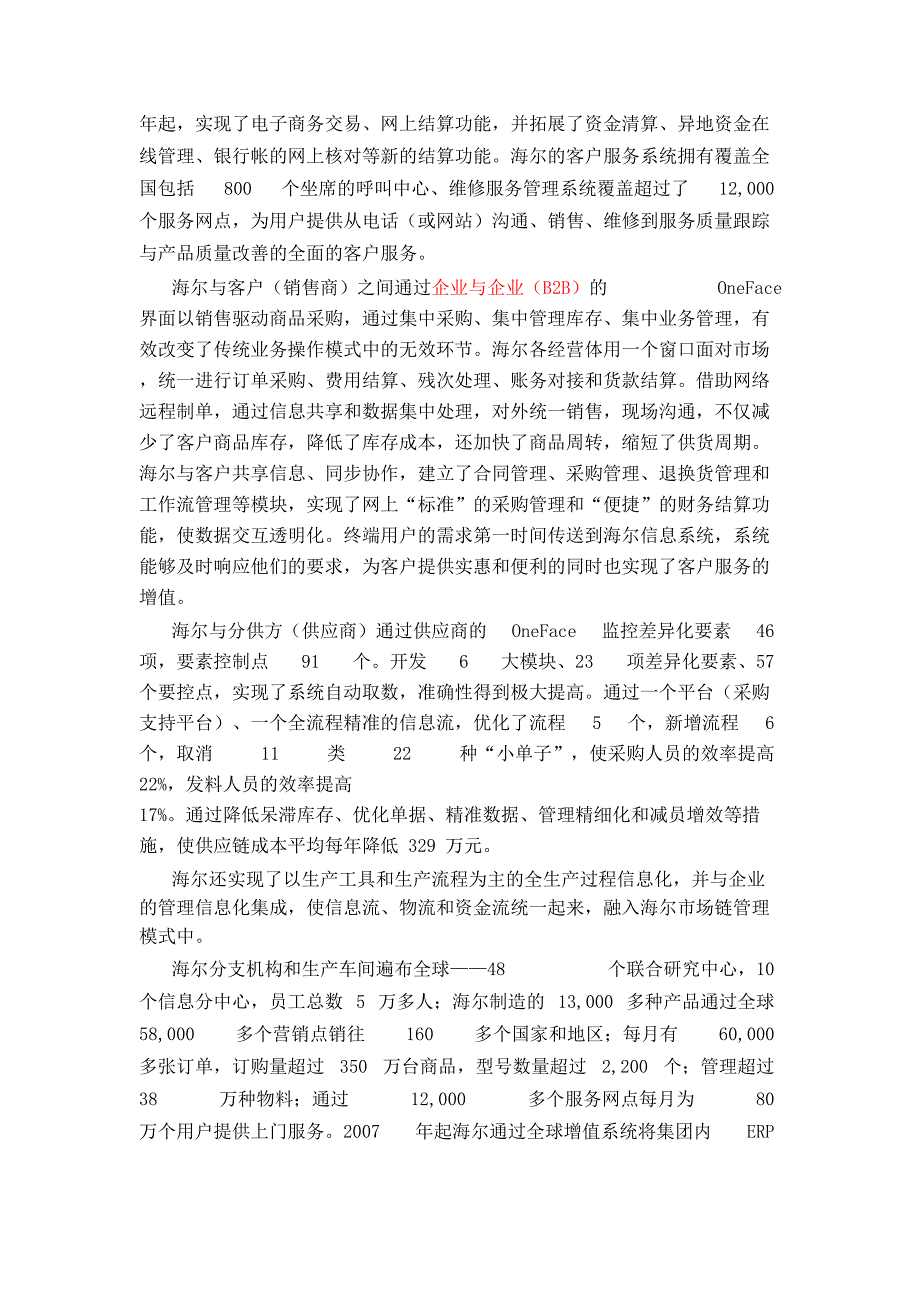 年起，实现了电子商务交易、网上结算功能，并拓展了资金清算、异地资金在线管理、银行帐的网上核对等新的结算功能。海尔的客户服务系统拥有覆盖全国包括 800 个坐席的呼叫中心、维修服务管理系统覆盖超过了 12,000 个服务网点，为用户提供从电话（或网站）沟通、销售、维修到服务质量跟踪与产品质量改善的全面的客户服务。

海尔与客户（销售商）之间通过企业与企业（B2B）的 OneFace 界面以销售驱动商品采购，通过集中采购、集中管理库存、集中业务管理，有效改变了传统业务操作模式中的无效环节。海尔各经营体用一个窗口面对市场，统一进行订单采购、费用结算、残次处理、账务对接和货款结算。借助网络远程制单，通过信息共享和数据集中处理，对外统一销售，现场沟通，不仅减少了客户商品库存，降低了库存成本，还加快了商品周转，缩短了供货周期。海尔与客户共享信息、同步协作，建立了合同管理、采购管理、退换货管理和工作流管理等模块，实现了网上“标准”的采购管理和“便捷”的财务结算功能，使数据交互透明化。终端用户的需求第一时间传送到海尔信息系统，系统能够及时响应他们的要求，为客户提供实惠和便利的同时也实现了客户服务的增值。

海尔与分供方（供应商）通过供应商的 OneFace 监控差异化要素 46 项，要素控制点 91 个。开发 6 大模块、23 项差异化要素、57 个要控点，实现了系统自动取数，准确性得到极大提高。通过一个平台（采购支持平台）、一个全流程精准的信息流，优化了流程 5 个，新增流程 6 个，取消 11 类 22 种“小单子”，使采购人员的效率提高 22%，发料人员的效率提高
17%。通过降低呆滞库存、优化单据、精准数据、管理精细化和减员增效等措施，使供应链成本平均每年降低 329 万元。

海尔还实现了以生产工具和生产流程为主的全生产过程信息化，并与企业的管理信息化集成，使信息流、物流和资金流统一起来，融入海尔市场链管理模式中。

海尔分支机构和生产车间遍布全球——48 个联合研究中心，10 个信息分中心，员工总数 5 万多人；海尔制造的 13,000 多种产品通过全球 58,000 多个营销点销往 160 多个国家和地区；每月有 60,000 多张订单，订购量超过 350 万台商品，型号数量超过 2,200 个；管理超过 38 万种物料；通过 12,000 多个服务网点每月为 80 万个用户提供上门服务。2007 年起海尔通过全球增值系统将集团内 ERP